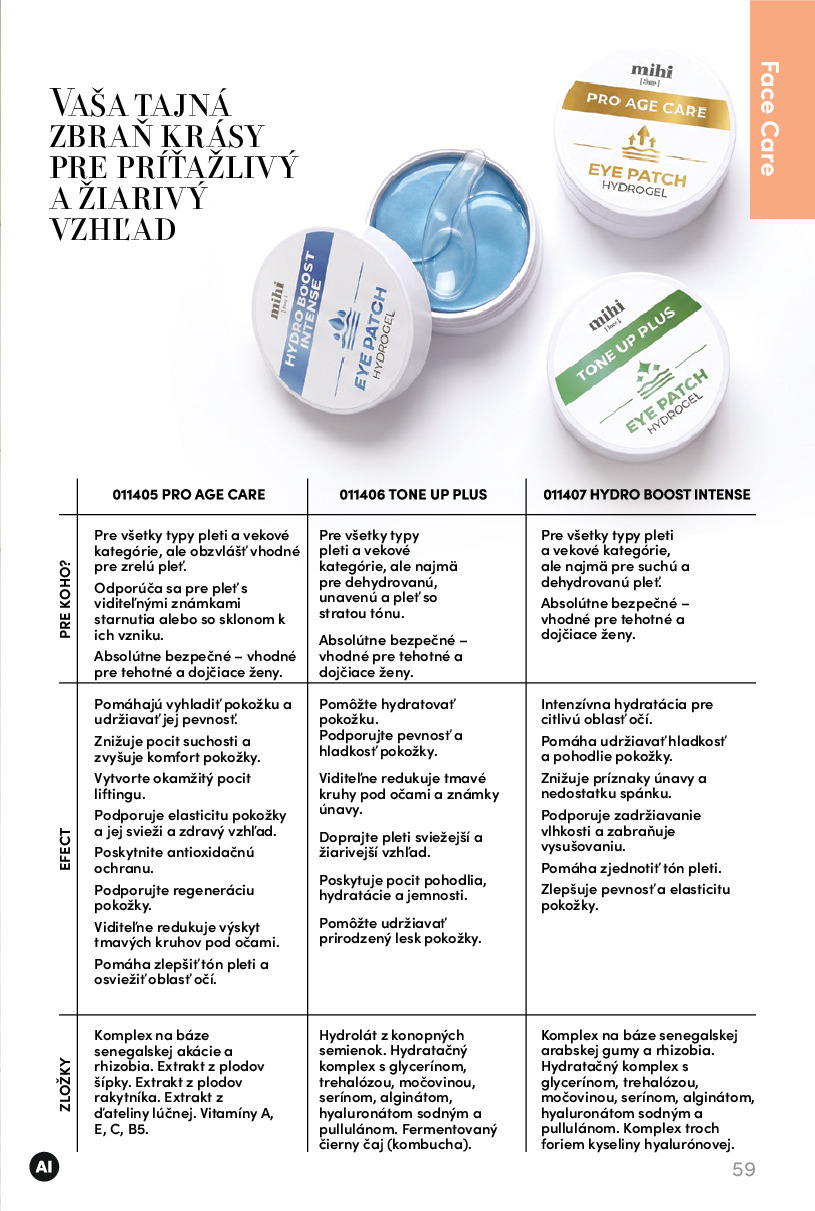 Face Care

VAŠA TAJNÁ ZBRAŇ KRÁSY PRE PRÍŤAŽLIVÝ A ŽIARIVÝ VZHĽAD

mihi
PRO AGE CARE
EYE PATCH
HYDROGEL

mihi
HYDRO BOOST INTENSE
EYE PATCH
HYDROGEL

mihi
TONE UP PLUS
EYE PATCH
HYDROGEL

| | 011405 PRO AGE CARE | 011406 TONE UP PLUS | 011407 HYDRO BOOST INTENSE |
|---|---|---|---|
| PRE KOHO? | Pre všetky typy pleti a vekové kategórie, ale obzvlášť vhodné pre zrelú pleť. Odporúča sa pre pleť s viditeľnými známkami starnutia alebo so sklonom k ich vzniku. Absolútne bezpečné – vhodné pre tehotné a dojčiace ženy. | Pre všetky typy pleti a vekové kategórie, ale najmä pre dehydrovanú, unavenú a pleť so stratou tónu. Absolútne bezpečné – vhodné pre tehotné a dojčiace ženy. | Pre všetky typy pleti a vekové kategórie, ale najmä pre suchú a dehydrovanú pleť. Absolútne bezpečné – vhodné pre tehotné a dojčiace ženy. |
| EFECT | Pomáhajú vyhladiť pokožku a udržiavať jej pevnosť. Znižuje pocit suchosti a zvyšuje komfort pokožky. Vytvorte okamžitý pocit liftingu. Podporuje elasticitu pokožky a jej svieži a zdravý vzhľad. Poskytnite antioxidačnú ochranu. Podporujte regeneráciu pokožky. Viditeľne redukuje výskyt tmavých kruhov pod očami. Pomáha zlepšiť tón pleti a osviežiť oblasť očí. | Pomôžte hydratovať pokožku. Podporujte pevnosť a hladkosť pokožky. Viditeľne redukuje tmavé kruhy pod očami a známky únavy. Doprajte pleti sviežejší a žiarivejší vzhľad. Poskytuje pocit pohodlia, hydratácie a jemnosti. Pomôžte udržiavať prirodzený lesk pokožky. | Intenzívna hydratácia pre citlivú oblasť očí. Pomáha udržiavať hladkosť a pohodlie pokožky. Znižuje príznaky únavy a nedostatku spánku. Podporuje zadržiavanie vlhkosti a zabraňuje vysušovaniu. Pomáha zjednotiť tón pleti. Zlepšuje pevnosť a elasticitu pokožky. |
| ZLOŽKY | Komplex na báze senegalskej akácie a rhizobia. Extrakt z plodov šípky. Extrakt z plodov rakytníka. Extrakt z ďateliny lúčnej. Vitamíny A, E, C, B5. | Hydrolát z konopných semienok. Hydratačný komplex s glycerínom, trehalózou, močovinou, serínom, alginátom, hyaluronátom sodným a pullulánom. Fermentovaný čierny čaj (kombucha). | Komplex na báze senegalskej arabskej gumy a rhizobia. Hydratačný komplex s glycerínom, trehalózou, močovinou, serínom, alginátom, hyaluronátom sodným a pullulánom. Komplex troch foriem kyseliny hyalurónovej. |

AI

59